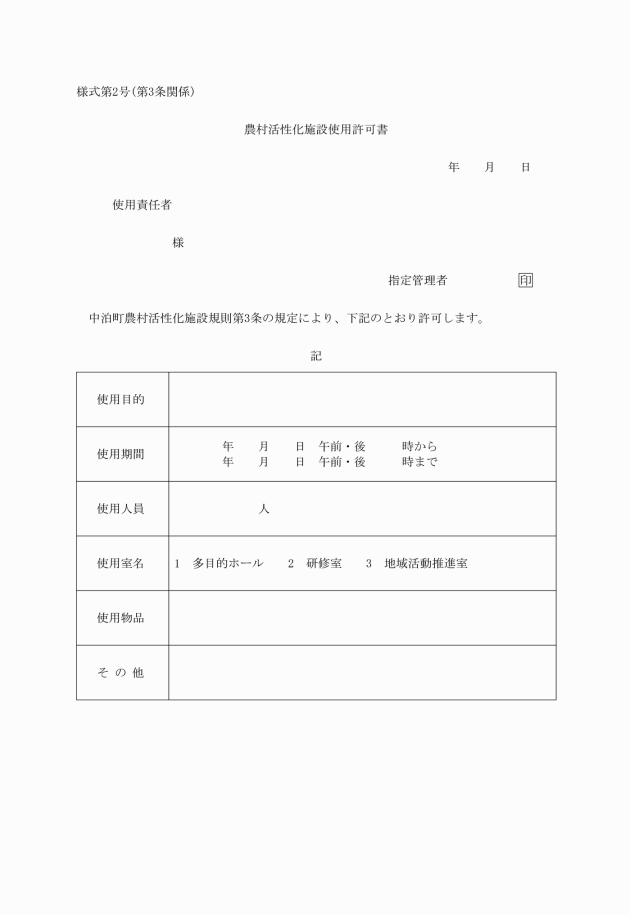 様式第2号(第3条関係)

農村活性化施設使用許可書

年　月　日

使用責任者

様

指定管理者　印

中泊町農村活性化施設規則第3条の規定により、下記のとおり許可します。

記

| 使用目的 | |
|---|---|
| 使用期間 | 年　月　日　午前・後　時から<br>年　月　日　午前・後　時まで |
| 使用人員 | 人 |
| 使用室名 | 1　多目的ホール　2　研修室　3　地域活動推進室 |
| 使用物品 | |
| その他 | |